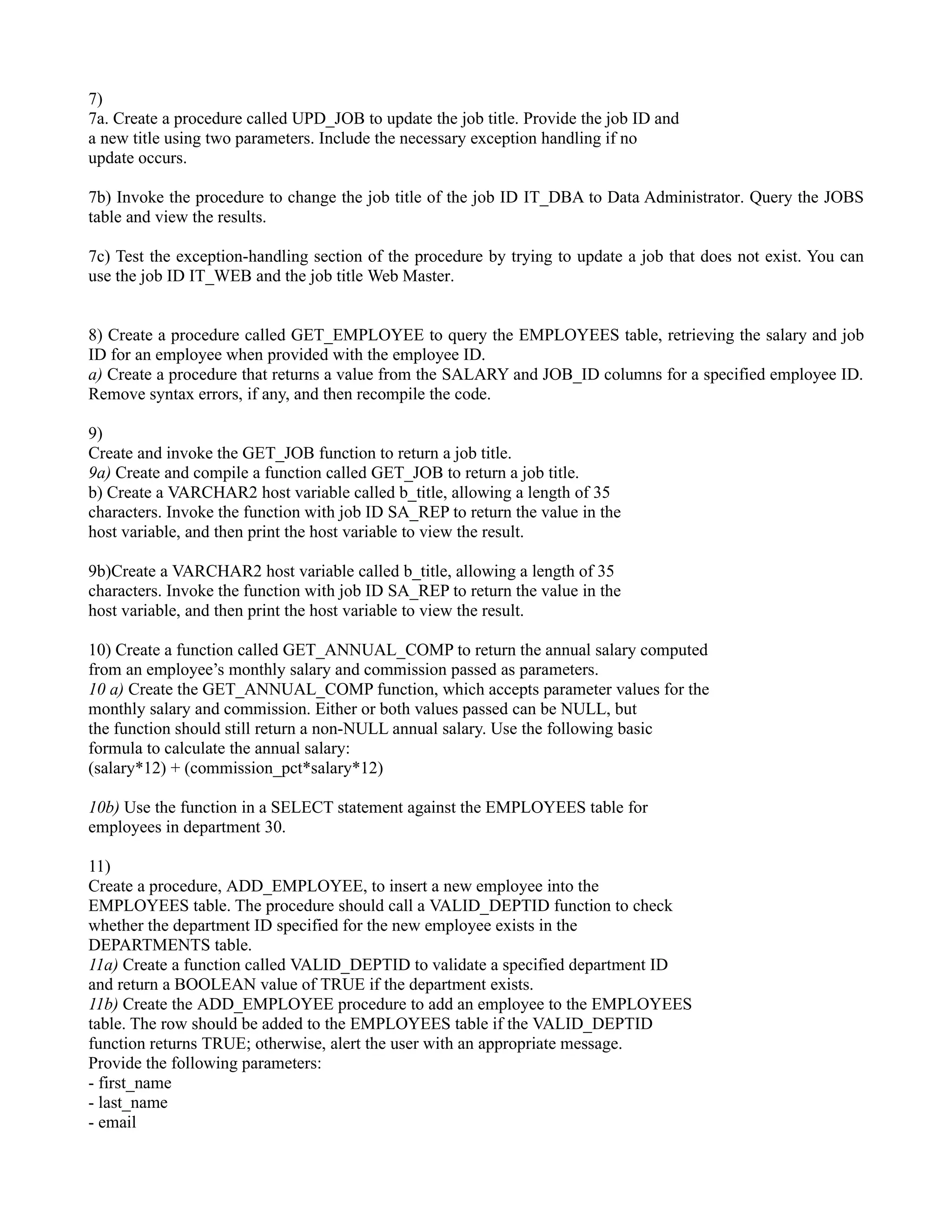 7)
7a. Create a procedure called UPD_JOB to update the job title. Provide the job ID and a new title using two parameters. Include the necessary exception handling if no update occurs.

7b) Invoke the procedure to change the job title of the job ID IT_DBA to Data Administrator. Query the JOBS table and view the results.

7c) Test the exception-handling section of the procedure by trying to update a job that does not exist. You can use the job ID IT_WEB and the job title Web Master.

8) Create a procedure called GET_EMPLOYEE to query the EMPLOYEES table, retrieving the salary and job ID for an employee when provided with the employee ID.
a) Create a procedure that returns a value from the SALARY and JOB_ID columns for a specified employee ID. Remove syntax errors, if any, and then recompile the code.

9)
Create and invoke the GET_JOB function to return a job title.
9a) Create and compile a function called GET_JOB to return a job title.
b) Create a VARCHAR2 host variable called b_title, allowing a length of 35 characters. Invoke the function with job ID SA_REP to return the value in the host variable, and then print the host variable to view the result.

9b)Create a VARCHAR2 host variable called b_title, allowing a length of 35 characters. Invoke the function with job ID SA_REP to return the value in the host variable, and then print the host variable to view the result.

10) Create a function called GET_ANNUAL_COMP to return the annual salary computed from an employee's monthly salary and commission passed as parameters.
10 a) Create the GET_ANNUAL_COMP function, which accepts parameter values for the monthly salary and commission. Either or both values passed can be NULL, but the function should still return a non-NULL annual salary. Use the following basic formula to calculate the annual salary:
(salary*12) + (commission_pct*salary*12)

10b) Use the function in a SELECT statement against the EMPLOYEES table for employees in department 30.

11)
Create a procedure, ADD_EMPLOYEE, to insert a new employee into the EMPLOYEES table. The procedure should call a VALID_DEPTID function to check whether the department ID specified for the new employee exists in the DEPARTMENTS table.
11a) Create a function called VALID_DEPTID to validate a specified department ID and return a BOOLEAN value of TRUE if the department exists.
11b) Create the ADD_EMPLOYEE procedure to add an employee to the EMPLOYEES table. The row should be added to the EMPLOYEES table if the VALID_DEPTID function returns TRUE; otherwise, alert the user with an appropriate message.
Provide the following parameters:
- first_name
- last_name
- email